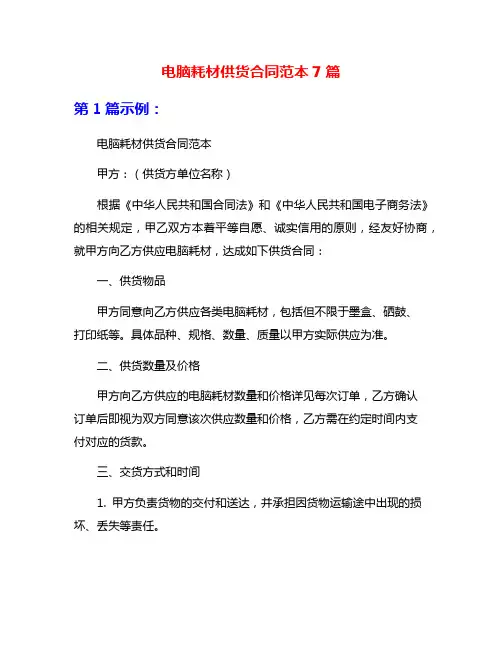 电脑耗材供货合同范本 7 篇

第 1 篇示例：

电脑耗材供货合同范本

甲方：（供货方单位名称）

根据《中华人民共和国合同法》和《中华人民共和国电子商务法》的相关规定，甲乙双方本着平等自愿、诚实信用的原则，经友好协商，就甲方向乙方供应电脑耗材，达成如下供货合同：

一、供货物品

甲方同意向乙方供应各类电脑耗材，包括但不限于墨盒、硒鼓、打印纸等。具体品种、规格、数量、质量以甲方实际供应为准。

二、供货数量及价格

甲方向乙方供应的电脑耗材数量和价格详见每次订单，乙方确认订单后即视为双方同意该次供应数量和价格，乙方需在约定时间内支付对应的货款。

三、交货方式和时间

1. 甲方负责货物的交付和送达，并承担因货物运输途中出现的损坏、丢失等责任。